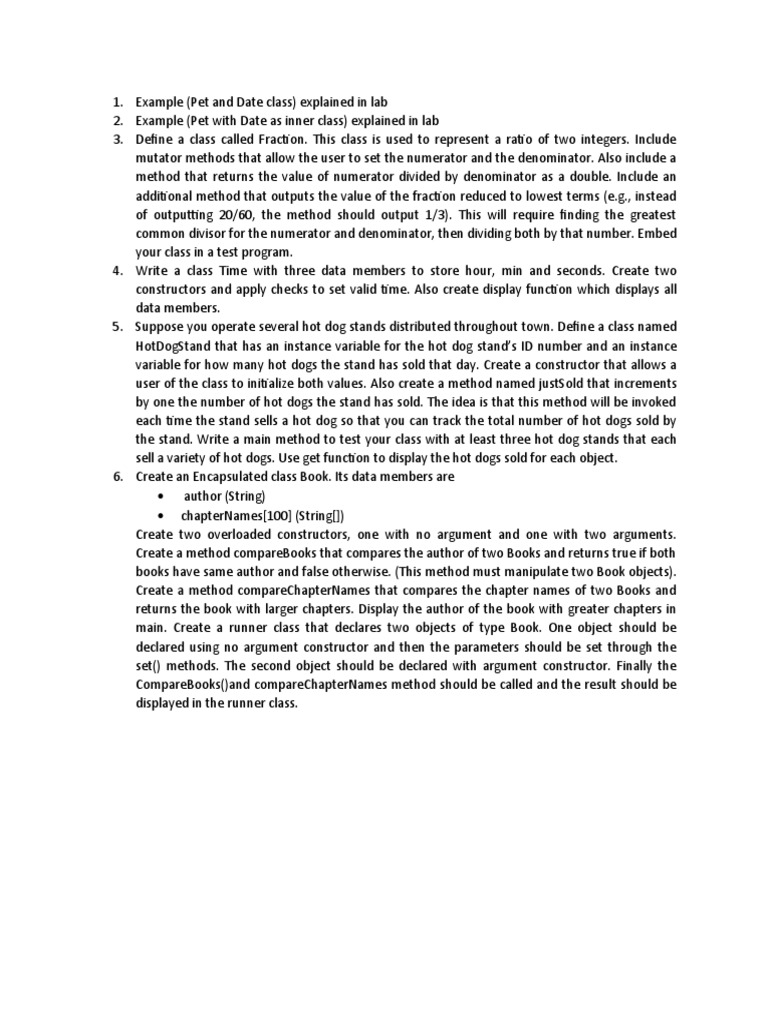 1. Example (Pet and Date class) explained in lab
2. Example (Pet with Date as inner class) explained in lab
3. Define a class called Fraction. This class is used to represent a ratio of two integers. Include mutator methods that allow the user to set the numerator and the denominator. Also include a method that returns the value of numerator divided by denominator as a double. Include an additional method that outputs the value of the fraction reduced to lowest terms (e.g., instead of outputting 20/60, the method should output 1/3). This will require finding the greatest common divisor for the numerator and denominator, then dividing both by that number. Embed your class in a test program.
4. Write a class Time with three data members to store hour, min and seconds. Create two constructors and apply checks to set valid time. Also create display function which displays all data members.
5. Suppose you operate several hot dog stands distributed throughout town. Define a class named HotDogStand that has an instance variable for the hot dog stand's ID number and an instance variable for how many hot dogs the stand has sold that day. Create a constructor that allows a user of the class to initialize both values. Also create a method named justSold that increments by one the number of hot dogs the stand has sold. The idea is that this method will be invoked each time the stand sells a hot dog so that you can track the total number of hot dogs sold by the stand. Write a main method to test your class with at least three hot dog stands that each sell a variety of hot dogs. Use get function to display the hot dogs sold for each object.
6. Create an Encapsulated class Book. Its data members are
• author (String)
• chapterNames[100] (String[])
Create two overloaded constructors, one with no argument and one with two arguments. Create a method compareBooks that compares the author of two Books and returns true if both books have same author and false otherwise. (This method must manipulate two Book objects). Create a method compareChapterNames that compares the chapter names of two Books and returns the book with larger chapters. Display the author of the book with greater chapters in main. Create a runner class that declares two objects of type Book. One object should be declared using no argument constructor and then the parameters should be set through the set() methods. The second object should be declared with argument constructor. Finally the CompareBooks()and compareChapterNames method should be called and the result should be displayed in the runner class.